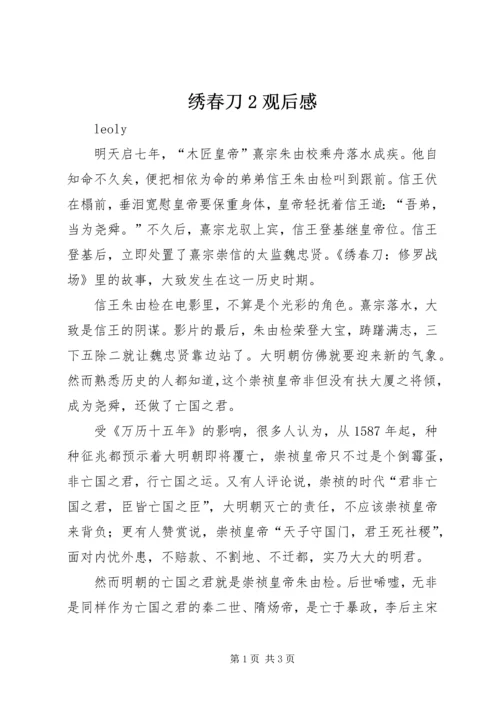 绣春刀 2 观后感

leoly

明天启七年，“木匠皇帝”熹宗朱由校乘舟落水成疾。他自知命不久矣，便把相依为命的弟弟信王朱由检叫到跟前。信王伏在榻前，垂泪宽慰皇帝要保重身体，皇帝轻抚着信王道：“吾弟，当为尧舜。”不久后，熹宗龙驭上宾，信王登基继皇帝位。信王登基后，立即处置了熹宗崇信的太监魏忠贤。《绣春刀：修罗战场》里的故事，大致发生在这一历史时期。

信王朱由检在电影里，不算是个光彩的角色。熹宗落水，大致是信王的阴谋。影片的最后，朱由检荣登大宝，踌躇满志，三下五除二就让魏忠贤靠边站了。大明朝仿佛就要迎来新的气象。然而熟悉历史的人都知道，这个崇祯皇帝非但没有扶大厦之将倾，成为尧舜，还做了亡国之君。

受《万历十五年》的影响，很多人认为，从 1587 年起，种种征兆都预示着大明朝即将覆亡，崇祯皇帝只不过是个倒霉蛋，非亡国之君，行亡国之运。又有人评论说，崇祯的时代“君非亡国之君，臣皆亡国之臣”，大明朝灭亡的责任，不应该崇祯皇帝来背负；更有人赞赏说，崇祯皇帝“天子守国门，君王死社稷”，面对内忧外患，不赔款、不割地、不迁都，实乃大大的明君。

然而明朝的亡国之君就是崇祯皇帝朱由检。后世唏嘘，无非是同样作为亡国之君的秦二世、隋炀帝，是亡于暴政，李后主宋

第 1 页 共 3 页